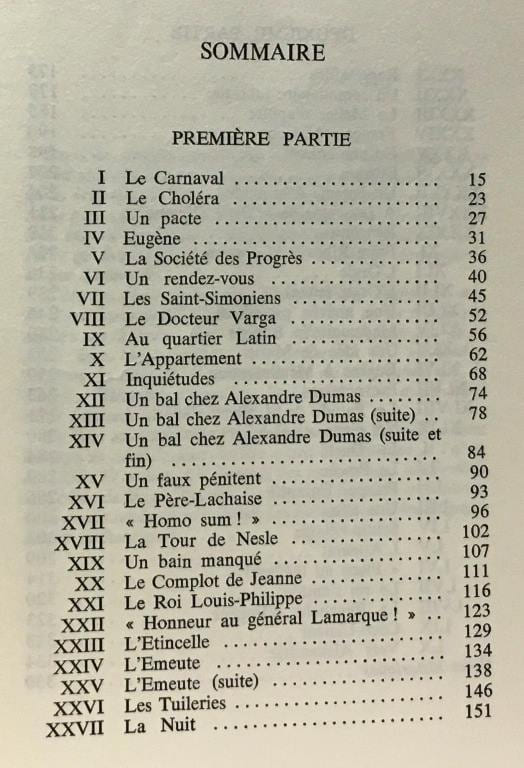 SOMMAIRE

PREMIÈRE PARTIE

I Le Carnaval 15
II Le Choléra 23
III Un pacte 27
IV Eugène 31
V La Société des Progrès 36
VI Un rendez-vous 40
VII Les Saint-Simoniens 45
VIII Le Docteur Varga 52
IX Au quartier Latin 56
X L'Appartement 62
XI Inquiétudes 68
XII Un bal chez Alexandre Dumas 74
XIII Un bal chez Alexandre Dumas (suite) 78
XIV Un bal chez Alexandre Dumas (suite et fin) 84
XV Un faux pénitent 90
XVI Le Père-Lachaise 93
XVII « Homo sum ! » 96
XVIII La Tour de Nesle 102
XIX Un bain manqué 107
XX Le Complot de Jeanne 111
XXI Le Roi Louis-Philippe 116
XXII « Honneur au général Lamarque ! » 123
XXIII L'Etincelle 129
XXIV L'Emeute 134
XXV L'Emeute (suite) 138
XXVI Les Tuileries 146
XXVII La Nuit 151